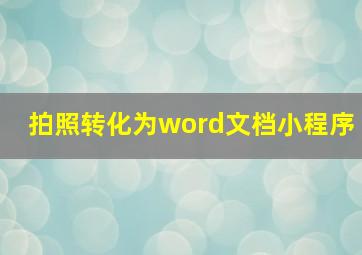 拍照转化为word文档小程序